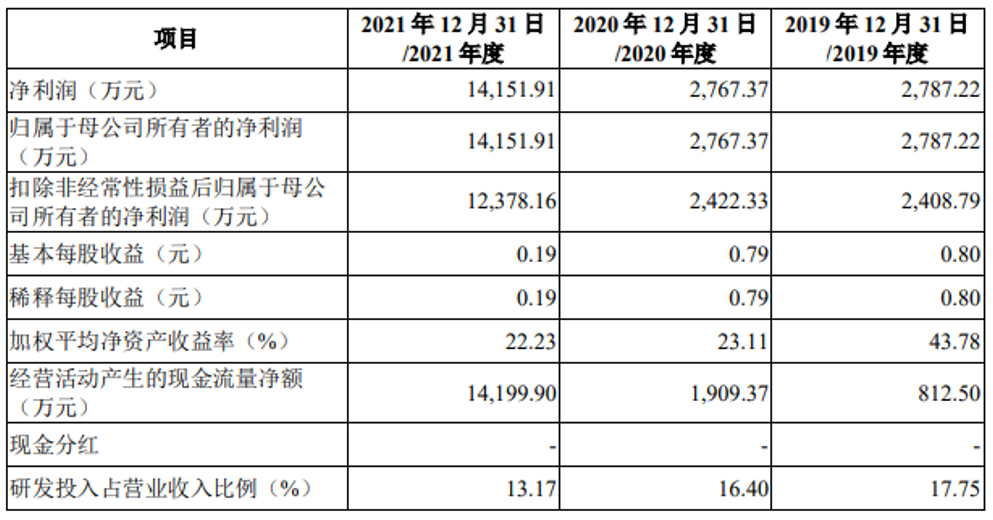 | 项目 | 2021年12月31日/2021年度 | 2020年12月31日/2020年度 | 2019年12月31日/2019年度 |
|---|---|---|---|
| 净利润（万元） | 14,151.91 | 2,767.37 | 2,787.22 |
| 归属于母公司所有者的净利润（万元） | 14,151.91 | 2,767.37 | 2,787.22 |
| 扣除非经常性损益后归属于母公司所有者的净利润（万元） | 12,378.16 | 2,422.33 | 2,408.79 |
| 基本每股收益（元） | 0.19 | 0.79 | 0.80 |
| 稀释每股收益（元） | 0.19 | 0.79 | 0.80 |
| 加权平均净资产收益率（%） | 22.23 | 23.11 | 43.78 |
| 经营活动产生的现金流量净额（万元） | 14,199.90 | 1,909.37 | 812.50 |
| 现金分红 | - | - | - |
| 研发投入占营业收入比例（%） | 13.17 | 16.40 | 17.75 |